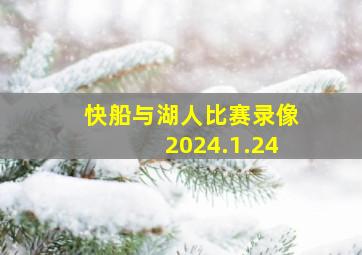 快船与湖人比赛录像
2024.1.24